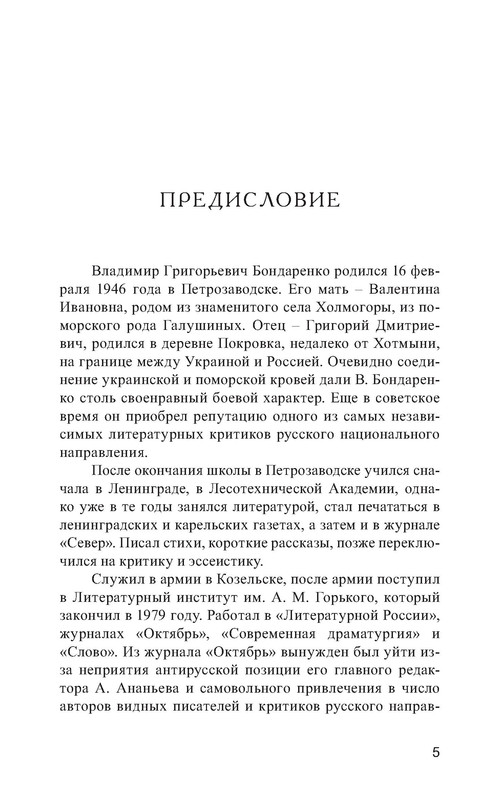 ПРЕДИСЛОВИЕ

Владимир Григорьевич Бондаренко родился 16 февраля 1946 года в Петрозаводске. Его мать – Валентина Ивановна, родом из знаменитого села Холмогоры, из поморского рода Галушиных. Отец – Григорий Дмитриевич, родился в деревне Покровка, недалеко от Хотмыни, на границе между Украиной и Россией. Очевидно соединение украинской и поморской кровей дали В. Бондаренко столь своенравный боевой характер. Еще в советское время он приобрел репутацию одного из самых независимых литературных критиков русского национального направления.

После окончания школы в Петрозаводске учился сначала в Ленинграде, в Лесотехнической Академии, однако уже в те годы занялся литературой, стал печататься в ленинградских и карельских газетах, а затем и в журнале «Север». Писал стихи, короткие рассказы, позже переключился на критику и эссеистику.

Служил в армии в Козельске, после армии поступил в Литературный институт им. А. М. Горького, который закончил в 1979 году. Работал в «Литературной России», журналах «Октябрь», «Современная драматургия» и «Слово». Из журнала «Октябрь» вынужден был уйти из-за неприятия антирусской позиции его главного редактора А. Ананьева и самовольного привлечения в число авторов видных писателей и критиков русского направ-

5